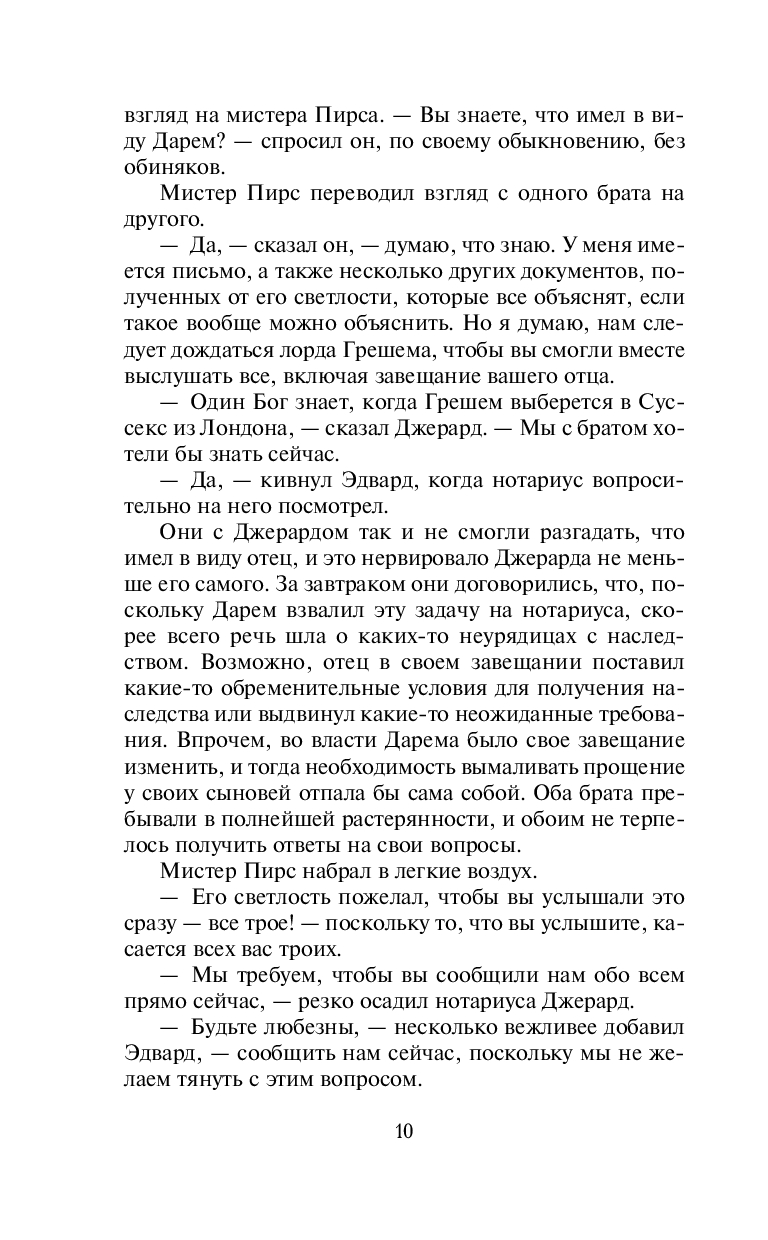 взгляд на мистера Пирса. — Вы знаете, что имел в виду Дарем? — спросил он, по своему обыкновению, без обиняков.

Мистер Пирс переводил взгляд с одного брата на другого.

— Да, — сказал он, — думаю, что знаю. У меня имеется письмо, а также несколько других документов, полученных от его светлости, которые все объяснят, если такое вообще можно объяснить. Но я думаю, нам следует дождаться лорда Грешема, чтобы вы смогли вместе выслушать все, включая завещание вашего отца.

— Один Бог знает, когда Грешем выберется в Суссекс из Лондона, — сказал Джерард. — Мы с братом хотели бы знать сейчас.

— Да, — кивнул Эдвард, когда нотариус вопросительно на него посмотрел.

Они с Джерардом так и не смогли разгадать, что имел в виду отец, и это нервировало Джерарда не меньше его самого. За завтраком они договорились, что, поскольку Дарем взвалил эту задачу на нотариуса, скорее всего речь шла о каких-то неурядицах с наследством. Возможно, отец в своем завещании поставил какие-то обременительные условия для получения наследства или выдвинул какие-то неожиданные требования. Впрочем, во власти Дарема было свое завещание изменить, и тогда необходимость вымаливать прощение у своих сыновей отпала бы сама собой. Оба брата пребывали в полнейшей растерянности, и обоим не терпелось получить ответы на свои вопросы.

Мистер Пирс набрал в легкие воздух.

— Его светлость пожелал, чтобы вы услышали это сразу — все трое! — поскольку то, что вы услышите, касается всех вас троих.

— Мы требуем, чтобы вы сообщили нам обо всем прямо сейчас, — резко осадил нотариуса Джерард.

— Будьте любезны, — несколько вежливее добавил Эдвард, — сообщить нам сейчас, поскольку мы не желаем тянуть с этим вопросом.

10